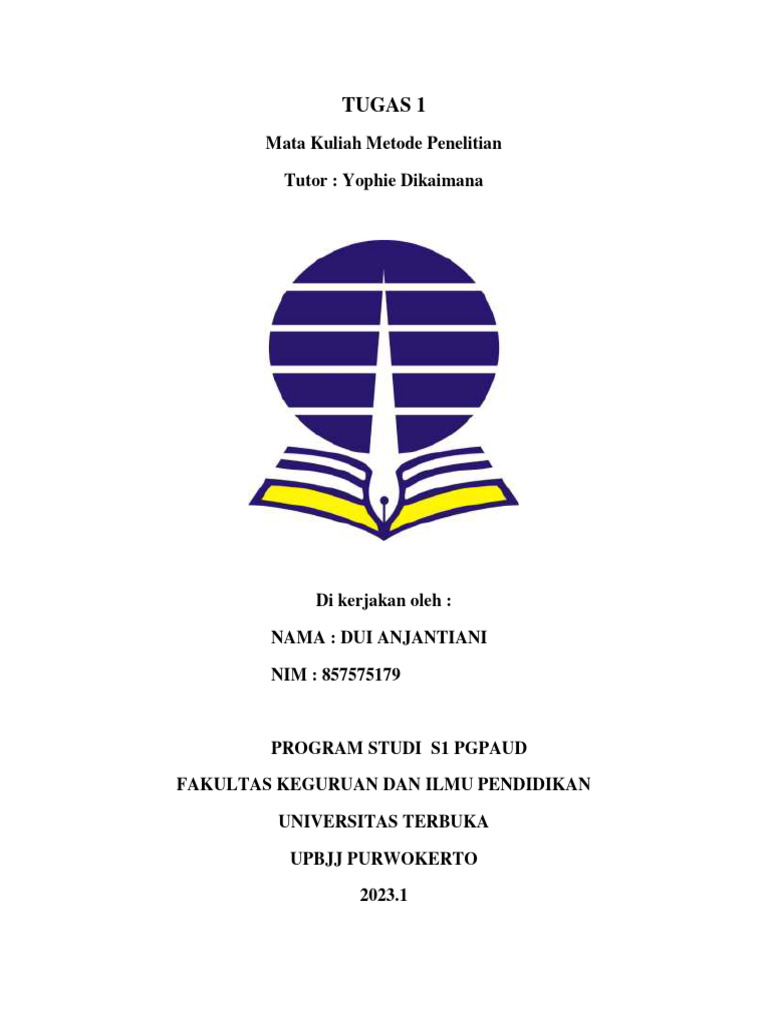 TUGAS 1

Mata Kuliah Metode Penelitian

Tutor : Yophie Dikaimana

Di kerjakan oleh :

NAMA : DUI ANJANTIANI

NIM : 857575179

PROGRAM STUDI S1 PGPAUD

FAKULTAS KEGURUAN DAN ILMU PENDIDIKAN

UNIVERSITAS TERBUKA

UPBJJ PURWOKERTO

2023.1